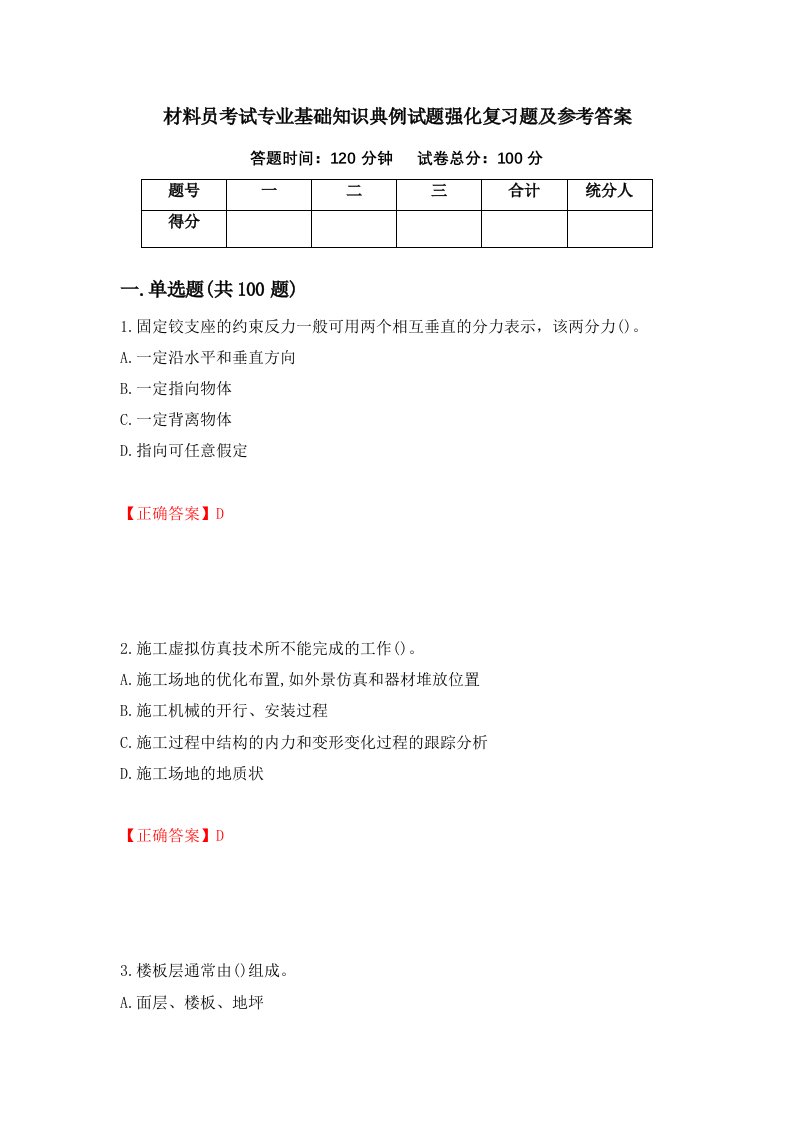 材料员考试专业基础知识典例试题强化复习题及参考答案

答题时间：120 分钟　　试卷总分：100 分

| 题号 | 一 | 二 | 三 | 合计 | 统分人 |
|---|---|---|---|---|---|
| 得分 |  |  |  |  |  |

一.单选题(共 100 题)

1.固定铰支座的约束反力一般可用两个相互垂直的分力表示，该两分力()。
A.一定沿水平和垂直方向
B.一定指向物体
C.一定背离物体
D.指向可任意假定

【正确答案】D

2.施工虚拟仿真技术所不能完成的工作()。
A.施工场地的优化布置,如外景仿真和器材堆放位置
B.施工机械的开行、安装过程
C.施工过程中结构的内力和变形变化过程的跟踪分析
D.施工场地的地质状

【正确答案】D

3.楼板层通常由()组成。
A.面层、楼板、地坪